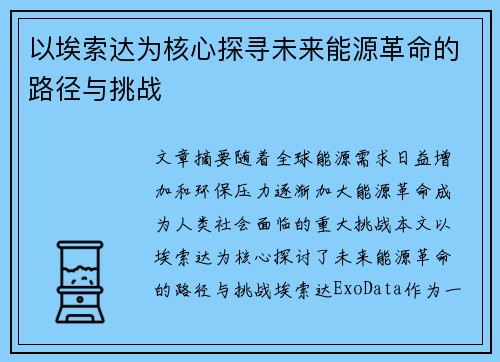 以埃索达为核心探寻未来能源革命的路径与挑战

文章摘要随着全球能源需求日益增加和环保压力逐渐加大能源革命成为人类社会面临的重大挑战本文以埃索达为核心探讨了未来能源革命的路径与挑战埃索达ExoData作为一